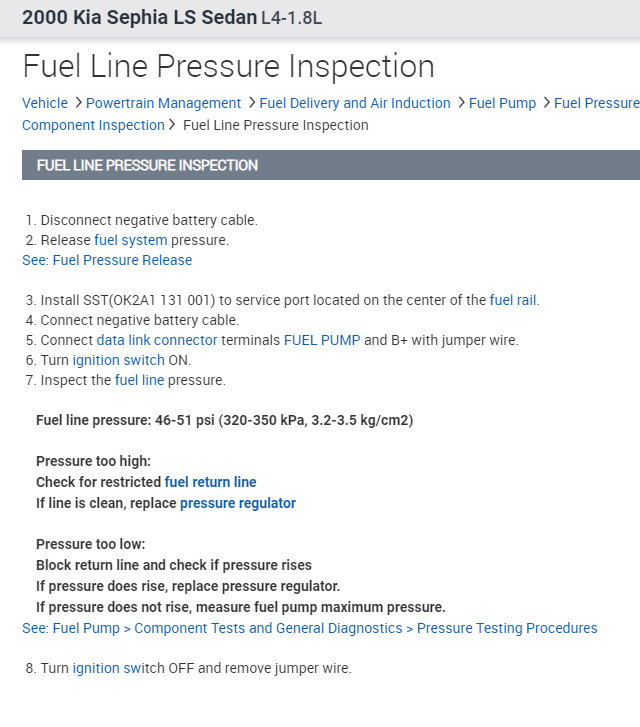 2000 Kia Sephia LS Sedan L4-1.8L

Fuel Line Pressure Inspection

Vehicle > Powertrain Management > Fuel Delivery and Air Induction > Fuel Pump > Fuel Pressure
Component Inspection > Fuel Line Pressure Inspection

FUEL LINE PRESSURE INSPECTION

1. Disconnect negative battery cable.
2. Release fuel system pressure.
See: Fuel Pressure Release

3. Install SST(OK2A1 131 001) to service port located on the center of the fuel rail.
4. Connect negative battery cable.
5. Connect data link connector terminals FUEL PUMP and B+ with jumper wire.
6. Turn ignition switch ON.
7. Inspect the fuel line pressure.

Fuel line pressure: 46-51 psi (320-350 kPa, 3.2-3.5 kg/cm2)

Pressure too high:
Check for restricted fuel return line
If line is clean, replace pressure regulator

Pressure too low:
Block return line and check if pressure rises
If pressure does rise, replace pressure regulator.
If pressure does not rise, measure fuel pump maximum pressure.
See: Fuel Pump > Component Tests and General Diagnostics > Pressure Testing Procedures

8. Turn ignition switch OFF and remove jumper wire.